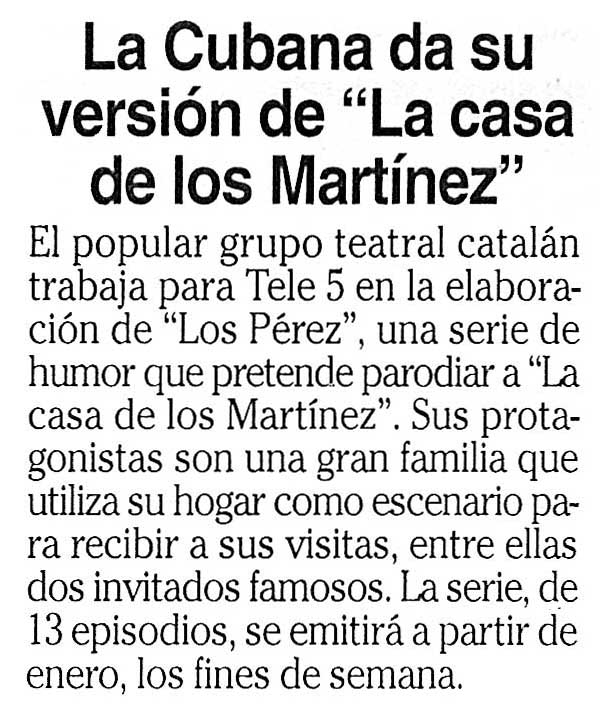 La Cubana da su versión de "La casa de los Martínez"

El popular grupo teatral catalán trabaja para Tele 5 en la elaboración de "Los Pérez", una serie de humor que pretende parodiar a "La casa de los Martínez". Sus protagonistas son una gran familia que utiliza su hogar como escenario para recibir a sus visitas, entre ellas dos invitados famosos. La serie, de 13 episodios, se emitirá a partir de enero, los fines de semana.